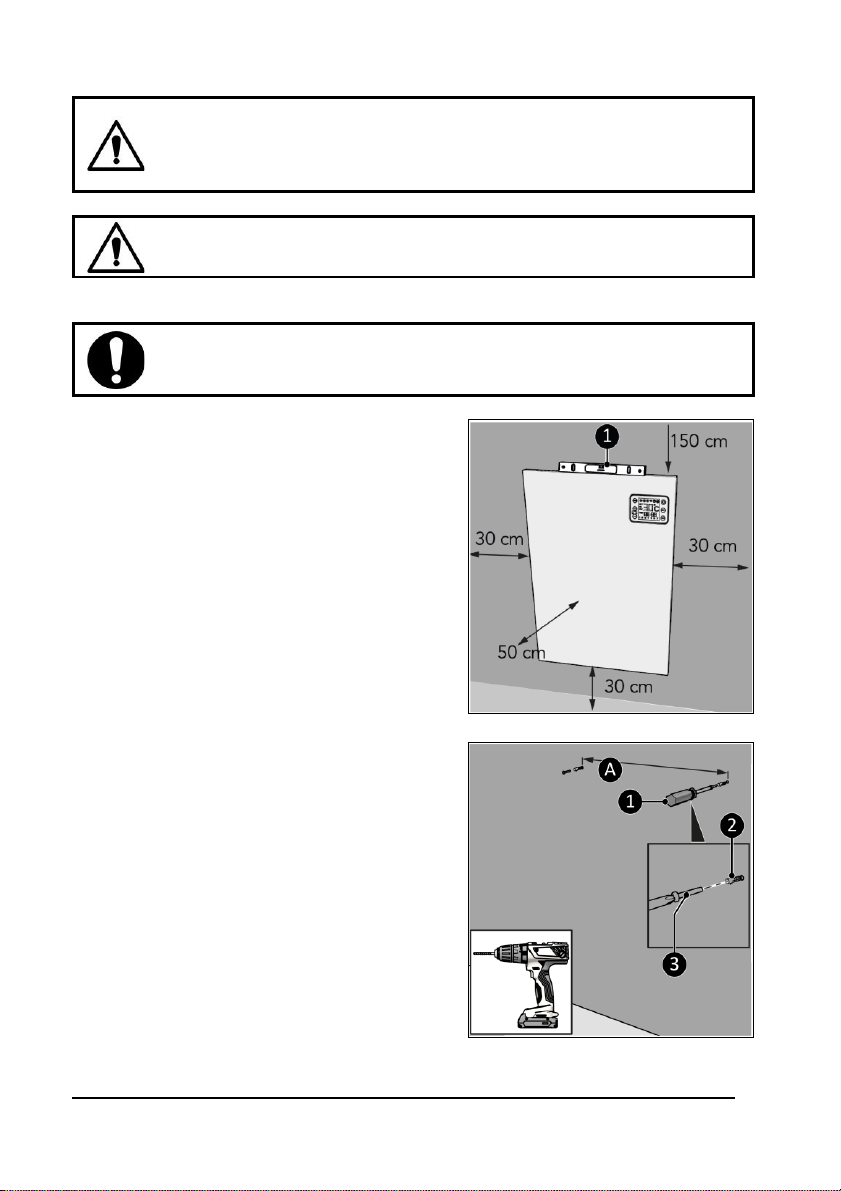 1

150 cm

30 cm

30 cm

50 cm

30 cm

A

1

2

3